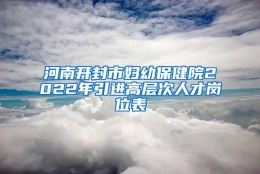 河南开封市妇幼保健院2022年引进高层次人才岗位表